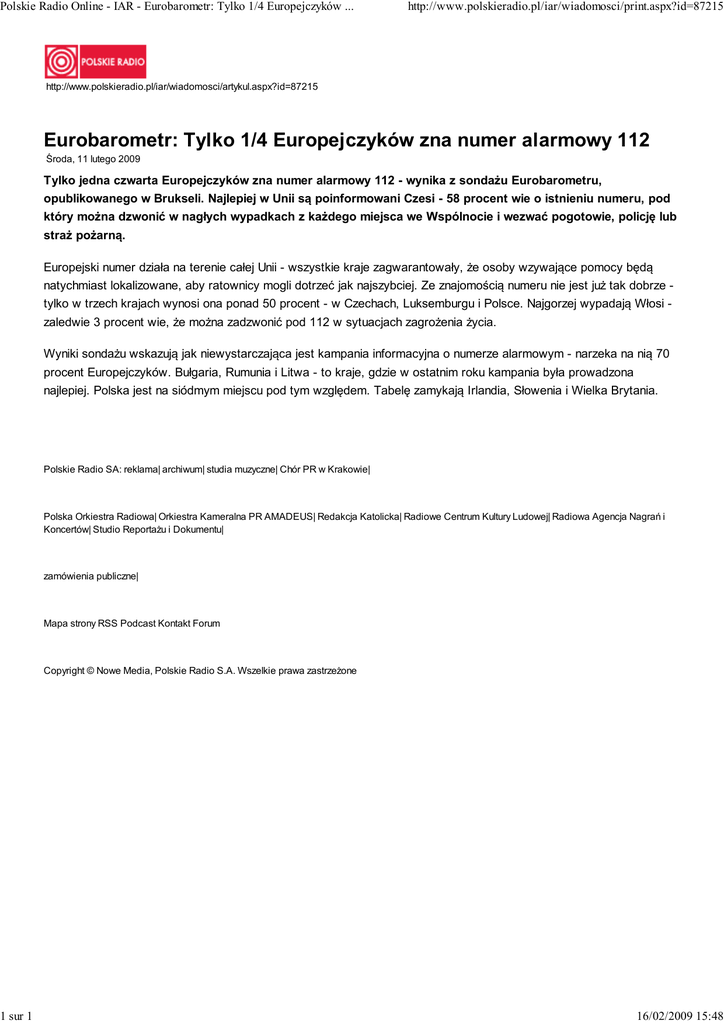 Polskie Radio Online - IAR - Eurobarometr: Tylko 1/4 Europejczyków ... http://www.polskieradio.pl/iar/wiadomosci/print.aspx?id=87215

POLSKIE RADIO

http://www.polskieradio.pl/iar/wiadomosci/artykul.aspx?id=87215

Eurobarometr: Tylko 1/4 Europejczyków zna numer alarmowy 112

Środa, 11 lutego 2009

Tylko jedna czwarta Europejczyków zna numer alarmowy 112 - wynika z sondażu Eurobarometru, opublikowanego w Brukseli. Najlepiej w Unii są poinformowani Czesi - 58 procent wie o istnieniu numeru, pod który można dzwonić w nagłych wypadkach z każdego miejsca we Wspólnocie i wezwać pogotowie, policję lub straż pożarną.

Europejski numer działa na terenie całej Unii - wszystkie kraje zagwarantowały, że osoby wzywające pomocy będą natychmiast lokalizowane, aby ratownicy mogli dotrzeć jak najszybciej. Ze znajomością numeru nie jest już tak dobrze - tylko w trzech krajach wynosi ona ponad 50 procent - w Czechach, Luksemburgu i Polsce. Najgorzej wypadają Włosi - zaledwie 3 procent wie, że można zadzwonić pod 112 w sytuacjach zagrożenia życia.

Wyniki sondażu wskazują jak niewystarczająca jest kampania informacyjna o numerze alarmowym - narzeka na nią 70 procent Europejczyków. Bułgaria, Rumunia i Litwa - to kraje, gdzie w ostatnim roku kampania była prowadzona najlepiej. Polska jest na siódmym miejscu pod tym względem. Tabelę zamykają Irlandia, Słowenia i Wielka Brytania.

Polskie Radio SA: reklama| archiwum| studia muzyczne| Chór PR w Krakowie|

Polska Orkiestra Radiowa| Orkiestra Kameralna PR AMADEUS| Redakcja Katolicka| Radiowe Centrum Kultury Ludowej| Radiowa Agencja Nagrań i Koncertów| Studio Reportażu i Dokumentu|

zamówienia publiczne|

Mapa strony RSS Podcast Kontakt Forum

Copyright © Nowe Media, Polskie Radio S.A. Wszelkie prawa zastrzeżone

1 sur 1 16/02/2009 15:48